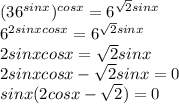 $(36^{sinx})^{cosx} = 6^{\sqrt{2}sinx}$
$6^{2sinxcosx} = 6^{\sqrt{2}sinx}$
$2sinxcosx = \sqrt{2}sinx$
$2sinxcosx - \sqrt{2}sinx = 0$
$sinx(2cosx - \sqrt{2}) = 0$